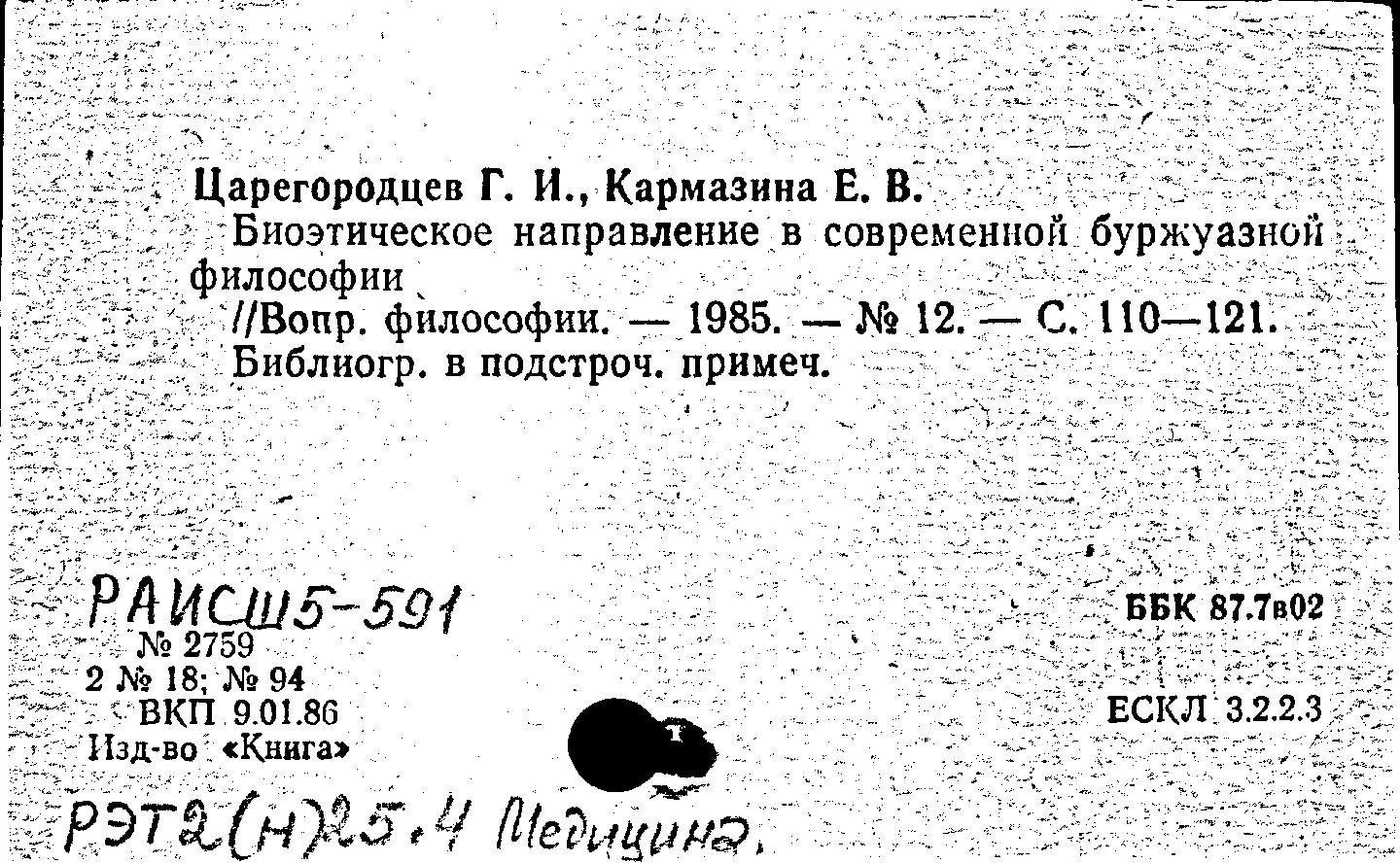 Царегородцев Г. И., Кармазина Е. В.

Биоэтическое направление в современной буржуазной философии

//Вопр. философии. — 1985. — № 12. — С. 110—121.

Библиогр. в подстроч. примеч.

РАИСШ5-591

№ 2759

2 № 18; № 94

ВКП 9.01.86

Изд-во «Книга»

ББК 87.7в02

ЕСКЛ 3.2.2.3

РЭТ2(Н)25.4 Медицина.